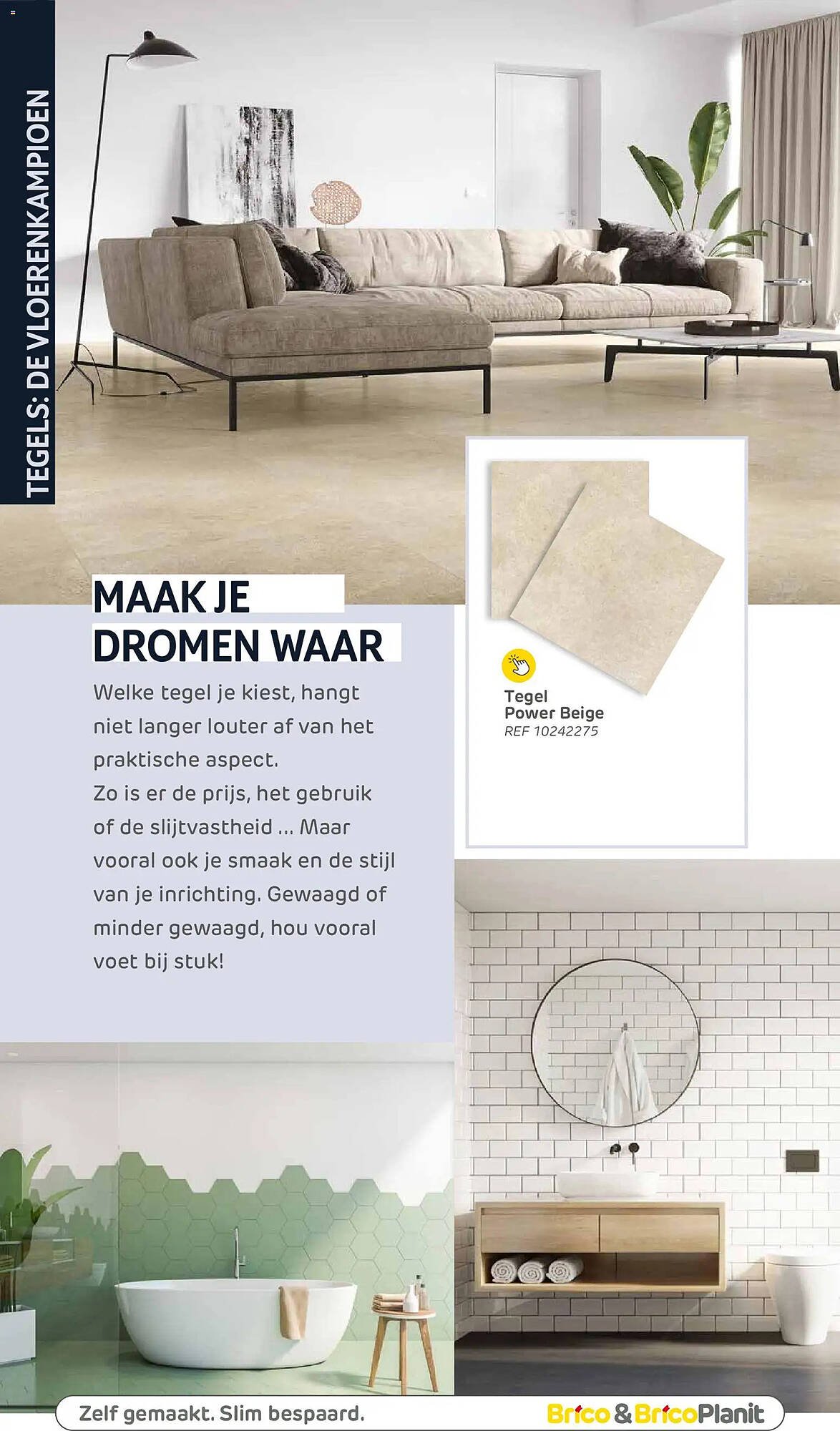 TEGELS: DE VLOERENKAMPIOEN

MAAK JE DROMEN WAAR

Welke tegel je kiest, hangt niet langer louter af van het praktische aspect.
Zo is er de prijs, het gebruik of de slijtvastheid ... Maar vooral ook je smaak en de stijl van je inrichting. Gewaagd of minder gewaagd, hou vooral voet bij stuk!

Tegel
Power Beige
REF 10242275

Zelf gemaakt. Slim bespaard.

Brico & BricoPlanit